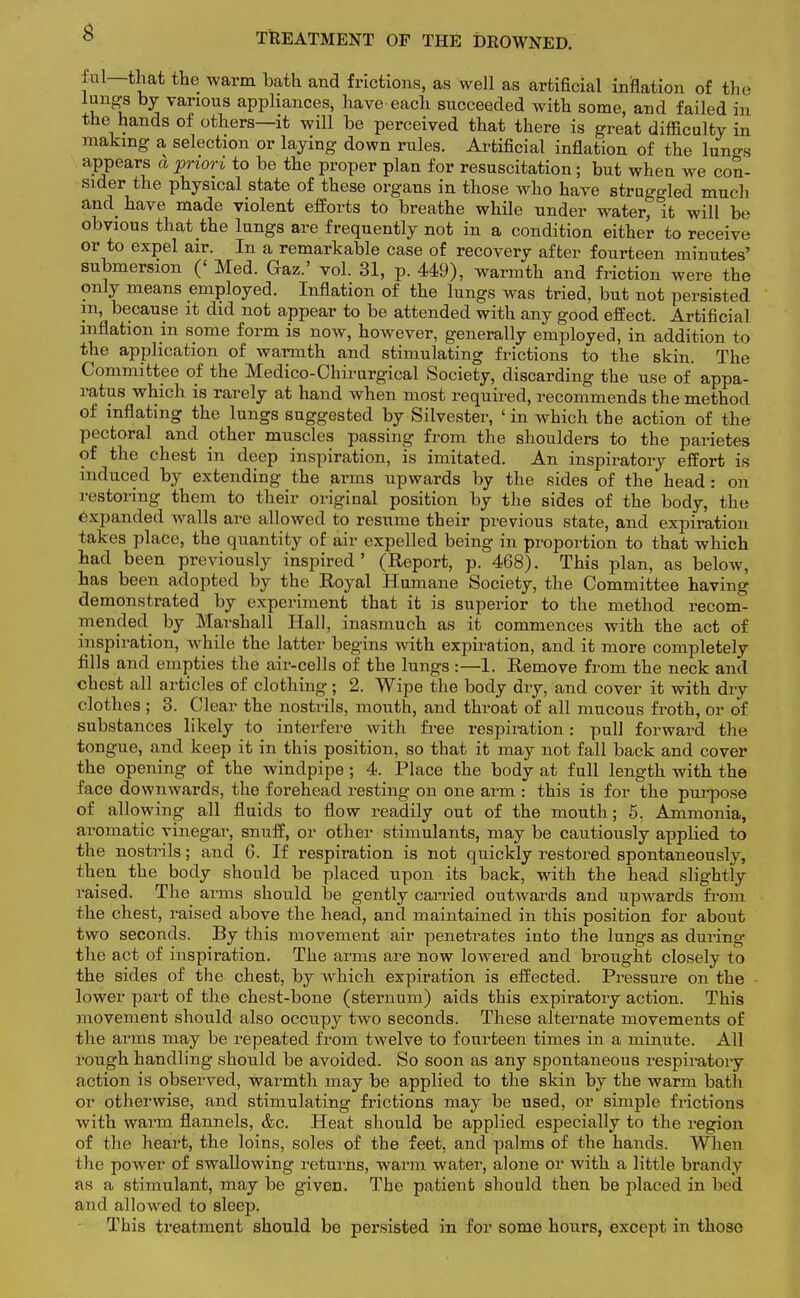 8 TREATMENT OF THE DROWNED.

ful—that the warm bath and frictions, as well as artificial inflation of the lungs by various appliances, have each succeeded with some, and failed in the hands of others—it will be perceived that there is great difficulty in making a selection or laying down rules. Artificial inflation of the lungs appears à priori to be the proper plan for resuscitation; but when we consider the physical state of these organs in those who have struggled much and have made violent efforts to breathe while under water, it will be obvious that the lungs are frequently not in a condition either to receive or to expel air. In a remarkable case of recovery after fourteen minutes' submersion ('Med. Gaz.' vol. 31, p. 449), warmth and friction were the only means employed. Inflation of the lungs was tried, but not persisted in, because it did not appear to be attended with any good effect. Artificial inflation in some form is now, however, generally employed, in addition to the application of warmth and stimulating frictions to the skin. The Committee of the Medico-Chirurgical Society, discarding the use of apparatus which is rarely at hand when most required, recommends the method of inflating the lungs suggested by Silvester, 'in which the action of the pectoral and other muscles passing from the shoulders to the parietes of the chest in deep inspiration, is imitated. An inspiratory effort is induced by extending the arms upwards by the sides of the head: on restoring them to their original position by the sides of the body, the expanded walls are allowed to resume their previous state, and expiration takes place, the quantity of air expelled being in proportion to that which had been previously inspired' (Report, p. 468). This plan, as below, has been adopted by the Royal Humane Society, the Committee having demonstrated by experiment that it is superior to the method recommended by Marshall Hall, inasmuch as it commences with the act of inspiration, while the latter begins with expiration, and it more completely fills and empties the air-cells of the lungs:—1. Remove from the neck and chest all articles of clothing; 2. Wipe the body dry, and cover it with dry clothes; 3. Clear the nostrils, mouth, and throat of all mucous froth, or of substances likely to interfere with free respiration: pull forward the tongue, and keep it in this position, so that it may not fall back and cover the opening of the windpipe; 4. Place the body at full length with the face downwards, the forehead resting on one arm: this is for the purpose of allowing all fluids to flow readily out of the mouth; 5. Ammonia, aromatic vinegar, snuff, or other stimulants, may be cautiously applied to the nostrils; and 6. If respiration is not quickly restored spontaneously, then the body should be placed upon its back, with the head slightly raised. The arms should be gently carried outwards and upwards from the chest, raised above the head, and maintained in this position for about two seconds. By this movement air penetrates into the lungs as during the act of inspiration. The arms are now lowered and brought closely to the sides of the chest, by which expiration is effected. Pressure on the lower part of the chest-bone (sternum) aids this expiratory action. This movement should also occupy two seconds. These alternate movements of the arms may be repeated from twelve to fourteen times in a minute. All rough handling should be avoided. So soon as any spontaneous respiratory action is observed, warmth may be applied to the skin by the warm bath or otherwise, and stimulating frictions may be used, or simple frictions with warm flannels, &c. Heat should be applied especially to the region of the heart, the loins, soles of the feet, and palms of the hands. When the power of swallowing returns, warm water, alone or with a little brandy as a stimulant, may be given. The patient should then be placed in bed and allowed to sleep.

This treatment should be persisted in for some hours, except in those